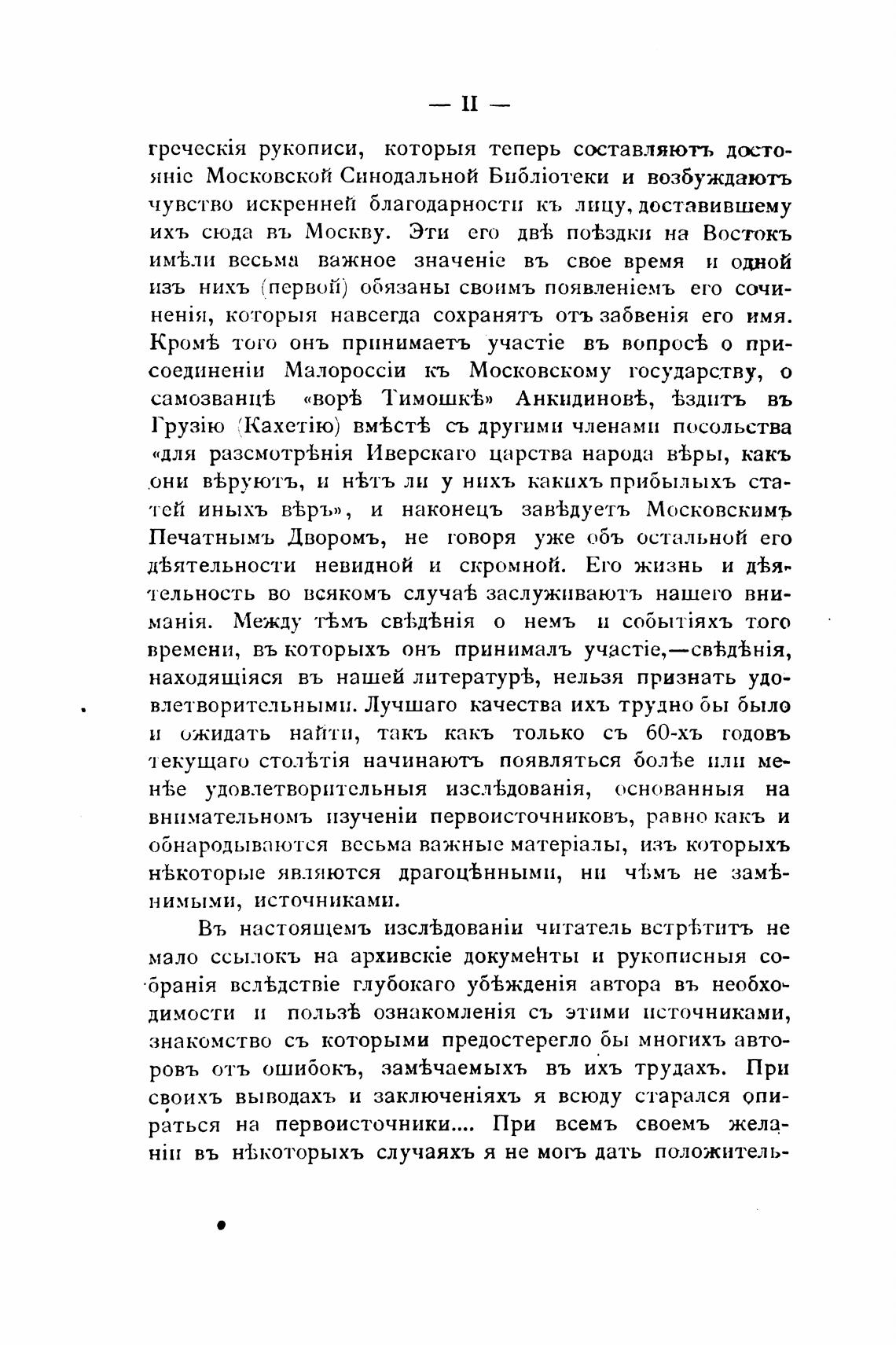 — II —

греческія рукописи, которыя теперь составляютъ достояніе Московской Синодальной Библіотеки и возбуждаютъ чувство искренней благодарности къ лицу, доставившему ихъ сюда въ Москву. Эти его двѣ поѣздки на Востокъ имѣли весьма важное значеніе въ свое время и одной изъ нихъ (первой) обязаны своимъ появленіемъ его сочиненія, которыя навсегда сохранятъ отъ забвенія его имя. Кромѣ того онъ принимаетъ участіе въ вопросѣ о присоединеніи Малороссіи къ Московскому государству, о самозванцѣ «ворѣ Тимошкѣ» Анкидиновѣ, ѣздитъ въ Грузію (Кахетію) вмѣстѣ съ другими членами посольства «для разсмотрѣнія Иверскаго царства народа вѣры, какъ они вѣруютъ, и нѣтъ ли у нихъ какихъ прибылыхъ статей иныхъ вѣръ», и наконецъ завѣдуетъ Московскимъ Печатнымъ Дворомъ, не говоря уже объ остальной его дѣятельности невидной и скромной. Его жизнь и дѣятельность во всякомъ случаѣ заслуживаютъ нашего вниманія. Между тѣмъ свѣдѣнія о немъ и событіяхъ того времени, въ которыхъ онъ принималъ участіе,—свѣдѣнія, находящіяся въ нашей литературѣ, нельзя признать удовлетворительными. Лучшаго качества ихъ трудно бы было и ожидать найти, такъ какъ только съ 60-хъ годовъ текущаго столѣтія начинаютъ появляться болѣе или менѣе удовлетворительныя изслѣдованія, основанныя на внимательномъ изученіи первоисточниковъ, равно какъ и обнародываются весьма важные матеріалы, изъ которыхъ нѣкоторые являются драгоцѣнными, ни чѣмъ не замѣнимыми, источниками.

Въ настоящемъ изслѣдованіи читатель встрѣтитъ не мало ссылокъ на архивскіе документы и рукописныя собранія вслѣдствіе глубокаго убѣжденія автора въ необходимости и пользѣ ознакомленія съ этими источниками, знакомство съ которыми предостерегло бы многихъ авторовъ отъ ошибокъ, замѣчаемыхъ въ ихъ трудахъ. При своихъ выводахъ и заключеніяхъ я всюду старался опираться на первоисточники.... При всемъ своемъ желаніи въ нѣкоторыхъ случаяхъ я не могъ дать положитель-